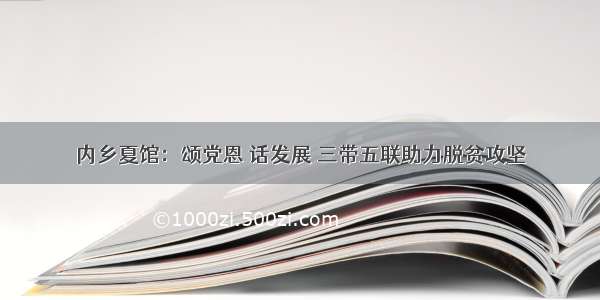 内乡夏馆：颂党恩 话发展 三带五联助力脱贫攻坚

©1000zi.500zi.com